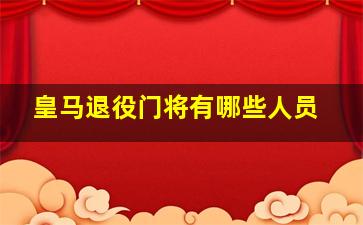 皇马退役门将有哪些人员